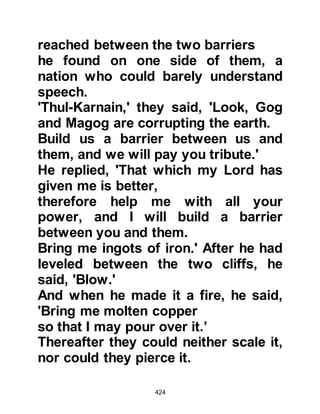 reached between the two barriers
he found on one side of them, a nation who could barely understand speech.
'Thul-Karnain,' they said, 'Look, Gog and Magog are corrupting the earth. Build us a barrier between us and them, and we will pay you tribute.'
He replied, 'That which my Lord has given me is better,
therefore help me with all your power, and I will build a barrier between you and them.
Bring me ingots of iron.' After he had leveled between the two cliffs, he said, 'Blow.'
And when he made it a fire, he said, 'Bring me molten copper
so that I may pour over it.'
Thereafter they could neither scale it, nor could they pierce it.

424